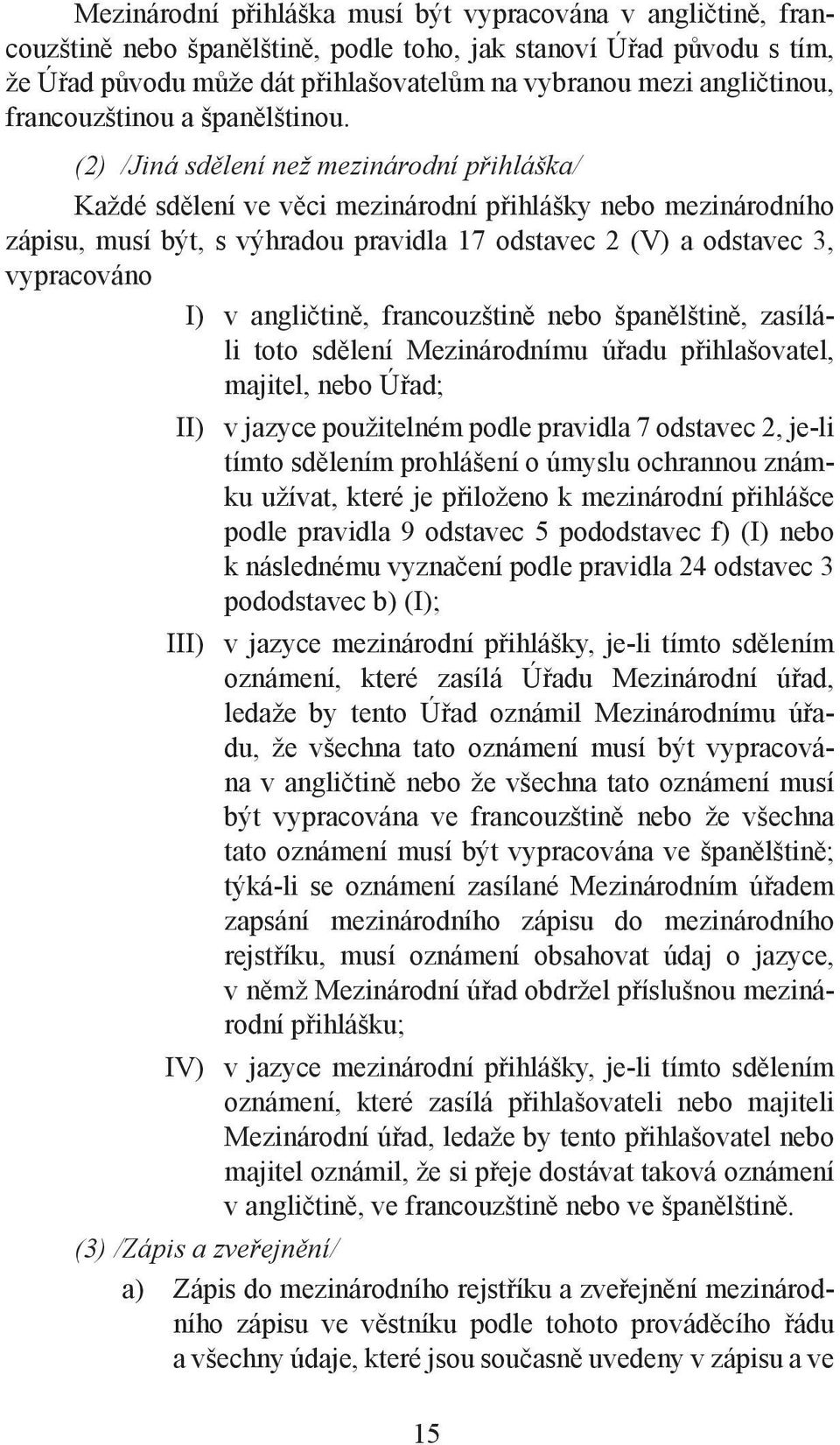 Mezinárodní přihláška musí být vypracována v angličtině, francouzštině nebo španělštině, podle toho, jak stanoví Úřad původu s tím, že Úřad původu může dát přihlašovatelům na vybranou mezi angličtinou, francouzštinou a španělštinou.

(2) /Jiná sdělení než mezinárodní přihláška/

Každé sdělení ve věci mezinárodní přihlášky nebo mezinárodního zápisu, musí být, s výhradou pravidla 17 odstavec 2 (V) a odstavec 3, vypracováno

I) v angličtině, francouzštině nebo španělštině, zasíláli toto sdělení Mezinárodnímu úřadu přihlašovatel, majitel, nebo Úřad;

II) v jazyce použitelném podle pravidla 7 odstavec 2, je-li tímto sdělením prohlášení o úmyslu ochrannou známku užívat, které je přiloženo k mezinárodní přihlášce podle pravidla 9 odstavec 5 pododstavec f) (I) nebo k následnému vyznačení podle pravidla 24 odstavec 3 pododstavec b) (I);

III) v jazyce mezinárodní přihlášky, je-li tímto sdělením oznámení, které zasílá Úřadu Mezinárodní úřad, ledaže by tento Úřad oznámil Mezinárodnímu úřadu, že všechna tato oznámení musí být vypracována v angličtině nebo že všechna tato oznámení musí být vypracována ve francouzštině nebo že všechna tato oznámení musí být vypracována ve španělštině; týká-li se oznámení zasílané Mezinárodním úřadem zapsání mezinárodního zápisu do mezinárodního rejstříku, musí oznámení obsahovat údaj o jazyce, v němž Mezinárodní úřad obdržel příslušnou mezinárodní přihlášku;

IV) v jazyce mezinárodní přihlášky, je-li tímto sdělením oznámení, které zasílá přihlašovateli nebo majiteli Mezinárodní úřad, ledaže by tento přihlašovatel nebo majitel oznámil, že si přeje dostávat taková oznámení v angličtině, ve francouzštině nebo ve španělštině.

(3) /Zápis a zveřejnění/

a) Zápis do mezinárodního rejstříku a zveřejnění mezinárodního zápisu ve věstníku podle tohoto prováděcího řádu a všechny údaje, které jsou současně uvedeny v zápisu a ve

15